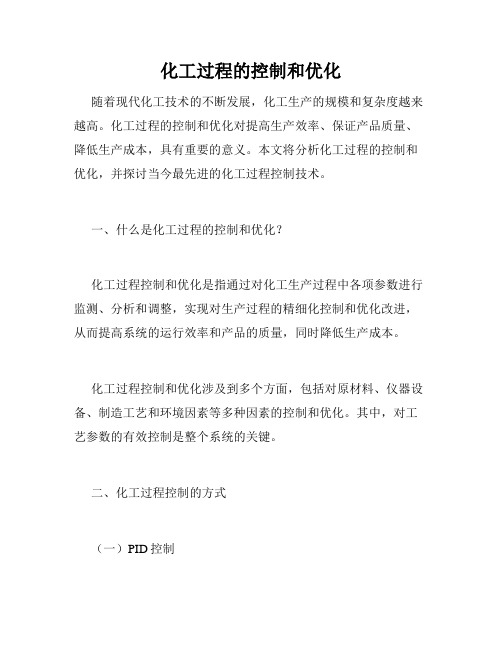 化工过程的控制和优化

随着现代化工技术的不断发展，化工生产的规模和复杂度越来越高。化工过程的控制和优化对提高生产效率、保证产品质量、降低生产成本，具有重要的意义。本文将分析化工过程的控制和优化，并探讨当今最先进的化工过程控制技术。

一、什么是化工过程的控制和优化？

化工过程控制和优化是指通过对化工生产过程中各项参数进行监测、分析和调整，实现对生产过程的精细化控制和优化改进，从而提高系统的运行效率和产品的质量，同时降低生产成本。

化工过程控制和优化涉及到多个方面，包括对原材料、仪器设备、制造工艺和环境因素等多种因素的控制和优化。其中，对工艺参数的有效控制是整个系统的关键。

二、化工过程控制的方式

（一）PID 控制